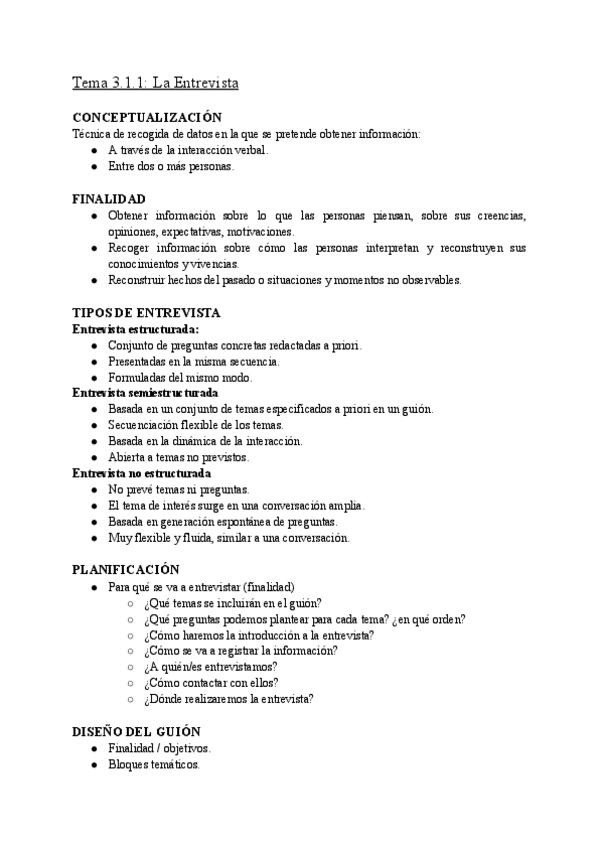 Tema 3.1.1: La Entrevista

CONCEPTUALIZACIÓN
Técnica de recogida de datos en la que se pretende obtener información:
- A través de la interacción verbal.
- Entre dos o más personas.

FINALIDAD
- Obtener información sobre lo que las personas piensan, sobre sus creencias, opiniones, expectativas, motivaciones.
- Recoger información sobre cómo las personas interpretan y reconstruyen sus conocimientos y vivencias.
- Reconstruir hechos del pasado o situaciones y momentos no observables.

TIPOS DE ENTREVISTA
Entrevista estructurada:
- Conjunto de preguntas concretas redactadas a priori.
- Presentadas en la misma secuencia.
- Formuladas del mismo modo.
Entrevista semiestructurada
- Basada en un conjunto de temas especificados a priori en un guión.
- Secuenciación flexible de los temas.
- Basada en la dinámica de la interacción.
- Abierta a temas no previstos.
Entrevista no estructurada
- No prevé temas ni preguntas.
- El tema de interés surge en una conversación amplia.
- Basada en generación espontánea de preguntas.
- Muy flexible y fluida, similar a una conversación.

PLANIFICACIÓN
- Para qué se va a entrevistar (finalidad)
  - ¿Qué temas se incluirán en el guión?
  - ¿Qué preguntas podemos plantear para cada tema? ¿en qué orden?
  - ¿Cómo haremos la introducción a la entrevista?
  - ¿Cómo se va a registrar la información?
  - ¿A quién/es entrevistamos?
  - ¿Cómo contactar con ellos?
  - ¿Dónde realizaremos la entrevista?

DISEÑO DEL GUIÓN
- Finalidad / objetivos.
- Bloques temáticos.